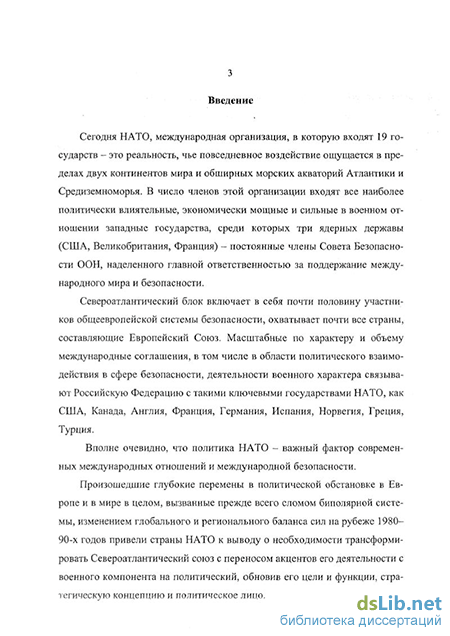 3

Введение

Сегодня НАТО, международная организация, в которую входят 19 государств – это реальность, чье повседневное воздействие ощущается в пределах двух континентов мира и обширных морских акваторий Атлантики и Средиземноморья. В число членов этой организации входят все наиболее политически влиятельные, экономически мощные и сильные в военном отношении западные государства, среди которых три ядерных державы (США, Великобритания, Франция) – постоянные члены Совета Безопасности ООН, наделенного главной ответственностью за поддержание международного мира и безопасности.

Североатлантический блок включает в себя почти половину участников общеевропейской системы безопасности, охватывает почти все страны, составляющие Европейский Союз. Масштабные по характеру и объему международные соглашения, в том числе в области политического взаимодействия в сфере безопасности, деятельности военного характера связывают Российскую Федерацию с такими ключевыми государствами НАТО, как США, Канада, Англия, Франция, Германия, Испания, Норвегия, Греция, Турция.

Вполне очевидно, что политика НАТО – важный фактор современных международных отношений и международной безопасности.

Произошедшие глубокие перемены в политической обстановке в Европе и в мире в целом, вызванные прежде всего сломом биполярной системы, изменением глобального и регионального баланса сил на рубеже 1980–90-х годов привели страны НАТО к выводу о необходимости трансформировать Североатлантический союз с переносом акцентов его деятельности с военного компонента на политический, обновив его цели и функции, стратегическую концепцию и политическое лицо.

dsLib.net
библиотека диссертаций